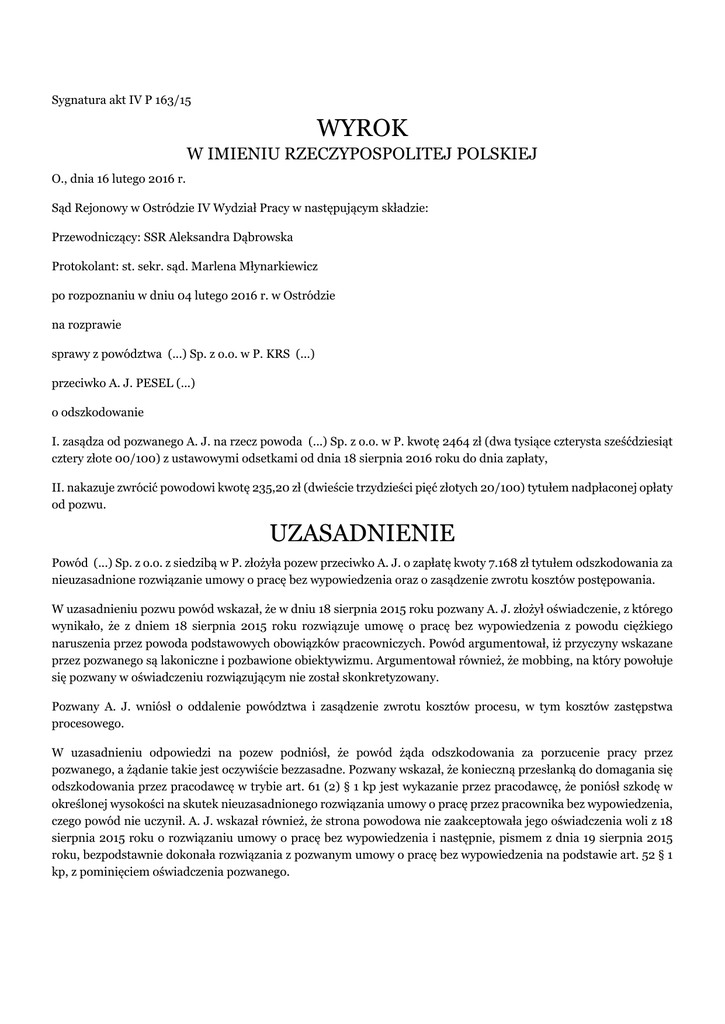 Sygnatura akt IV P 163/15

WYROK
W IMIENIU RZECZYPOSPOLITEJ POLSKIEJ

O., dnia 16 lutego 2016 r.

Sąd Rejonowy w Ostródzie IV Wydział Pracy w następującym składzie:

Przewodniczący: SSR Aleksandra Dąbrowska

Protokolant: st. sekr. sąd. Marlena Młynarkiewicz

po rozpoznaniu w dniu 04 lutego 2016 r. w Ostródzie

na rozprawie

sprawy z powództwa (...) Sp. z o.o. w P. KRS (...)

przeciwko A. J. PESEL (...)

o odszkodowanie

I. zasądza od pozwanego A. J. na rzecz powoda (...) Sp. z o.o. w P. kwotę 2464 zł (dwa tysiące czterysta sześćdziesiąt cztery złote 00/100) z ustawowymi odsetkami od dnia 18 sierpnia 2016 roku do dnia zapłaty,

II. nakazuje zwrócić powodowi kwotę 235,20 zł (dwieście trzydzieści pięć złotych 20/100) tytułem nadpłaconej opłaty od pozwu.

UZASADNIENIE

Powód (...) Sp. z o.o. z siedzibą w P. złożyła pozew przeciwko A. J. o zapłatę kwoty 7.168 zł tytułem odszkodowania za nieuzasadnione rozwiązanie umowy o pracę bez wypowiedzenia oraz o zasądzenie zwrotu kosztów postępowania.

W uzasadnieniu pozwu powód wskazał, że w dniu 18 sierpnia 2015 roku pozwany A. J. złożył oświadczenie, z którego wynikało, że z dniem 18 sierpnia 2015 roku rozwiązuje umowę o pracę bez wypowiedzenia z powodu ciężkiego naruszenia przez powoda podstawowych obowiązków pracowniczych. Powód argumentował, iż przyczyny wskazane przez pozwanego są lakoniczne i pozbawione obiektywizmu. Argumentował również, że mobbing, na który powołuje się pozwany w oświadczeniu rozwiązującym nie został skonkretyzowany.

Pozwany A. J. wniósł o oddalenie powództwa i zasądzenie zwrotu kosztów procesu, w tym kosztów zastępstwa procesowego.

W uzasadnieniu odpowiedzi na pozew podniósł, że powód żąda odszkodowania za porzucenie pracy przez pozwanego, a żądanie takie jest oczywiście bezzasadne. Pozwany wskazał, że konieczną przesłanką do domagania się odszkodowania przez pracodawcę w trybie art. 61 (2) § 1 kp jest wykazanie przez pracodawcę, że poniósł szkodę w określonej wysokości na skutek nieuzasadnionego rozwiązania umowy o pracę przez pracownika bez wypowiedzenia, czego powód nie uczynił. A. J. wskazał również, że strona powodowa nie zaakceptowała jego oświadczenia woli z 18 sierpnia 2015 roku o rozwiązaniu umowy o pracę bez wypowiedzenia i następnie, pismem z dnia 19 sierpnia 2015 roku, bezpodstawnie dokonała rozwiązania z pozwanym umowy o pracę bez wypowiedzenia na podstawie art. 52 § 1 kp, z pominięciem oświadczenia pozwanego.